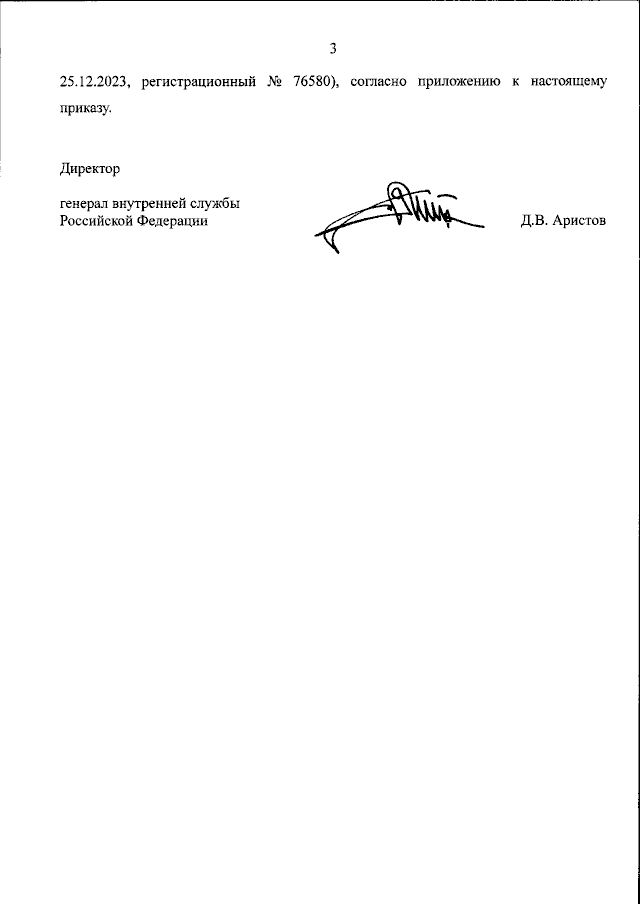 3

25.12.2023, регистрационный № 76580), согласно приложению к настоящему приказу.

Директор

генерал внутренней службы
Российской Федерации

Д.В. Аристов